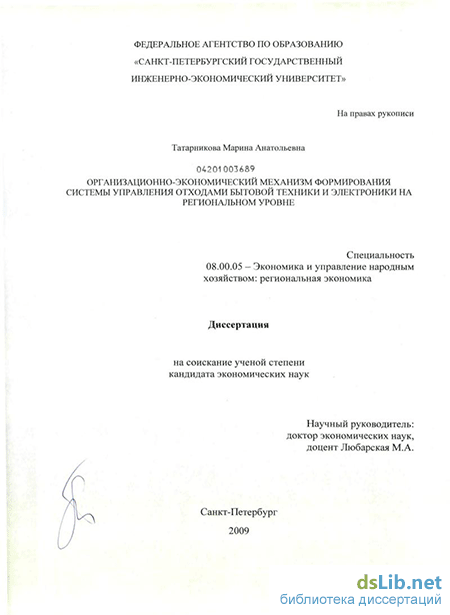 ФЕДЕРАЛЬНОЕ АГЕНТСТВО ПО ОБРАЗОВАНИЮ
«САНКТ-ПЕТЕРБУРГСКИЙ ГОСУДАРСТВЕННЫЙ
ИНЖЕНЕРНО-ЭКОНОМИЧЕСКИЙ УНИВЕРСИТЕТ»

На правах рукописи

Татарникова Марина Анатольевна

04201003689

ОРГАНИЗАЦИОННО-ЭКОНОМИЧЕСКИЙ МЕХАНИЗМ ФОРМИРОВАНИЯ СИСТЕМЫ УПРАВЛЕНИЯ ОТХОДАМИ БЫТОВОЙ ТЕХНИКИ И ЭЛЕКТРОНИКИ НА РЕГИОНАЛЬНОМ УРОВНЕ

Специальность
08.00.05 – Экономика и управление народным хозяйством: региональная экономика

Диссертация

на соискание ученой степени
кандидата экономических наук

Научный руководитель:
доктор экономических наук,
доцент Любарская М.А.

Санкт-Петербург
2009

dsLib.net
библиотека диссертаций